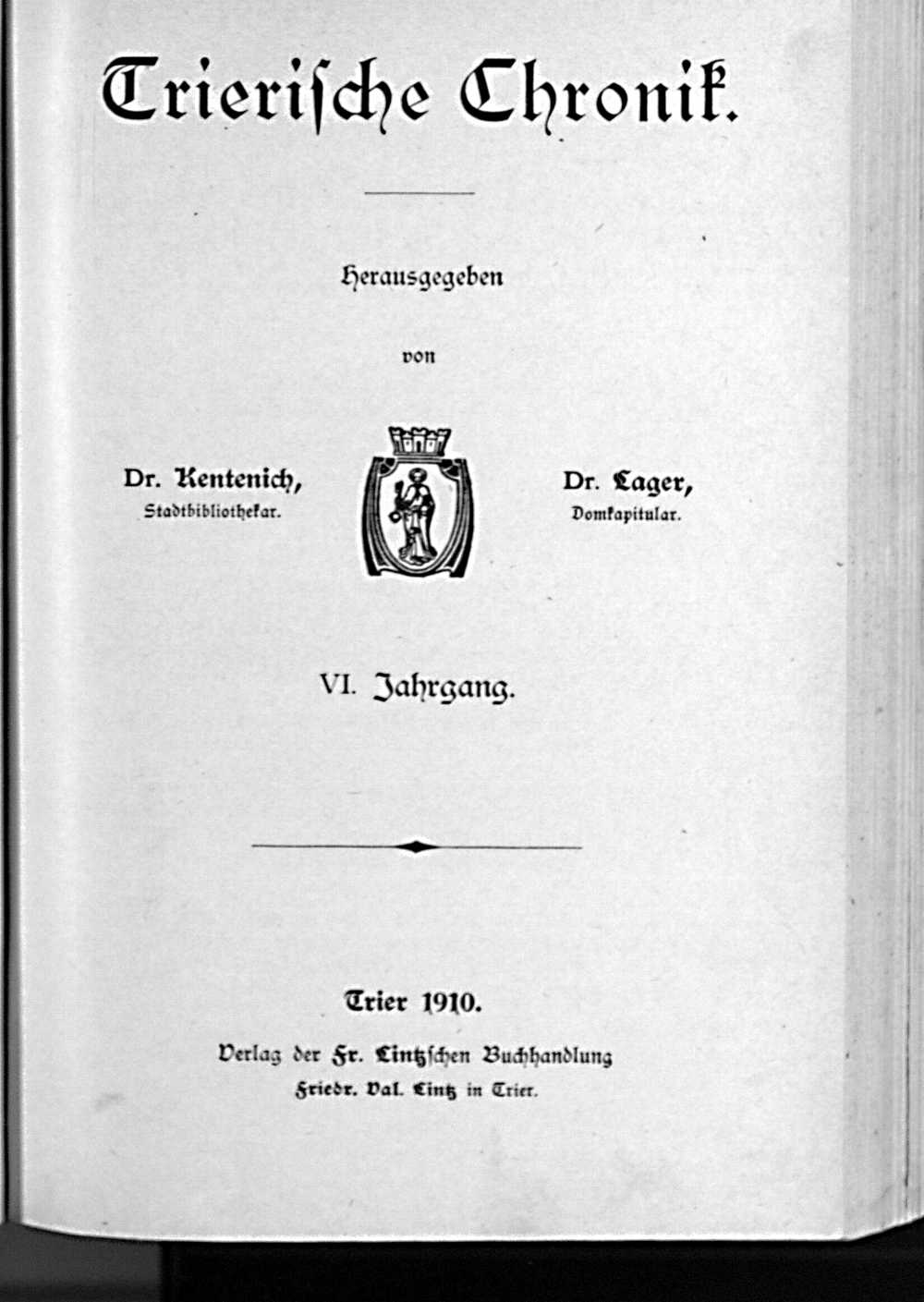 Trierische Chronik.

Herausgegeben

von

Dr. Kentenich, Stadtbibliothekar.

Dr. Lager, Domkapitular.

VI. Jahrgang.

Trier 1910.

Verlag der Fr. Lintzschen Buchhandlung Friedr. Val. Lintz in Trier.